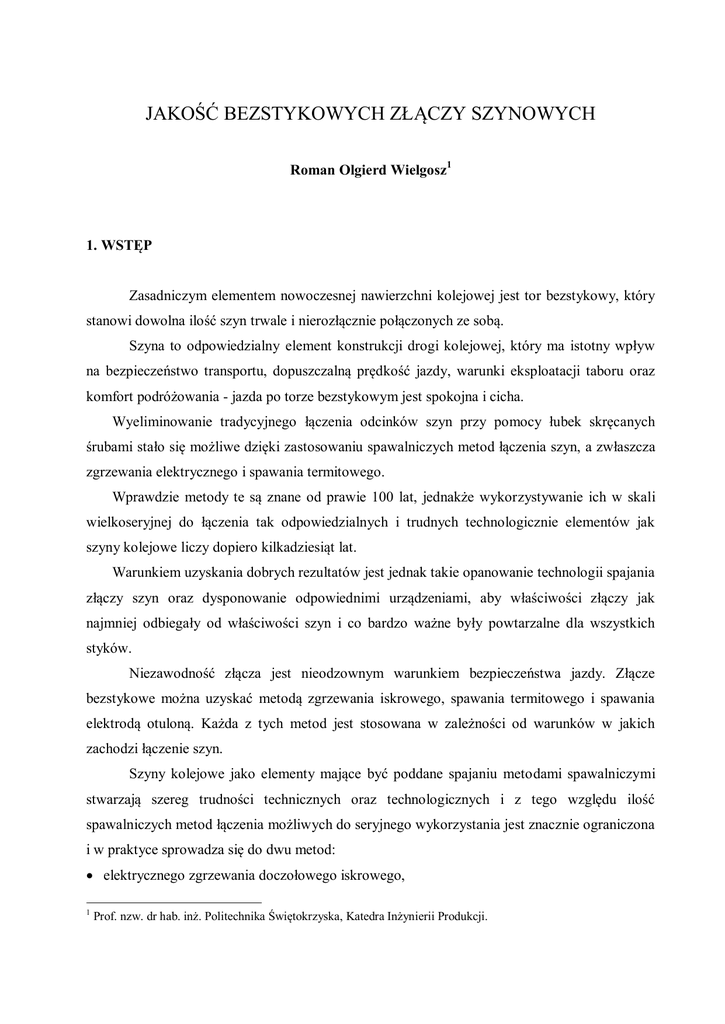 JAKOŚĆ BEZSTYKOWYCH ZŁĄCZY SZYNOWYCH

Roman Olgierd Wielgosz$^1$

1. WSTĘP

Zasadniczym elementem nowoczesnej nawierzchni kolejowej jest tor bezstykowy, który stanowi dowolna ilość szyn trwale i nierozłącznie połączonych ze sobą.

Szyna to odpowiedzialny element konstrukcji drogi kolejowej, który ma istotny wpływ na bezpieczeństwo transportu, dopuszczalną prędkość jazdy, warunki eksploatacji taboru oraz komfort podróżowania - jazda po torze bezstykowym jest spokojna i cicha.

Wyeliminowanie tradycyjnego łączenia odcinków szyn przy pomocy łubek skręcanych śrubami stało się możliwe dzięki zastosowaniu spawalniczych metod łączenia szyn, a zwłaszcza zgrzewania elektrycznego i spawania termitowego.

Wprawdzie metody te są znane od prawie 100 lat, jednakże wykorzystywanie ich w skali wielkoseryjnej do łączenia tak odpowiedzialnych i trudnych technologicznie elementów jak szyny kolejowe liczy dopiero kilkadziesiąt lat.

Warunkiem uzyskania dobrych rezultatów jest jednak takie opanowanie technologii spajania złączy szyn oraz dysponowanie odpowiednimi urządzeniami, aby właściwości złączy jak najmniej odbiegały od właściwości szyn i co bardzo ważne były powtarzalne dla wszystkich styków.

Niezawodność złącza jest nieodzownym warunkiem bezpieczeństwa jazdy. Złącze bezstykowe można uzyskać metodą zgrzewania iskrowego, spawania termitowego i spawania elektrodą otuloną. Każda z tych metod jest stosowana w zależności od warunków w jakich zachodzi łączenie szyn.

Szyny kolejowe jako elementy mające być poddane spajaniu metodami spawalniczymi stwarzają szereg trudności technicznych oraz technologicznych i z tego względu ilość spawalniczych metod łączenia możliwych do seryjnego wykorzystania jest znacznie ograniczona i w praktyce sprowadza się do dwu metod:
• elektrycznego zgrzewania doczołowego iskrowego,

$^1$ Prof. nzw. dr hab. inż. Politechnika Świętokrzyska, Katedra Inżynierii Produkcji.